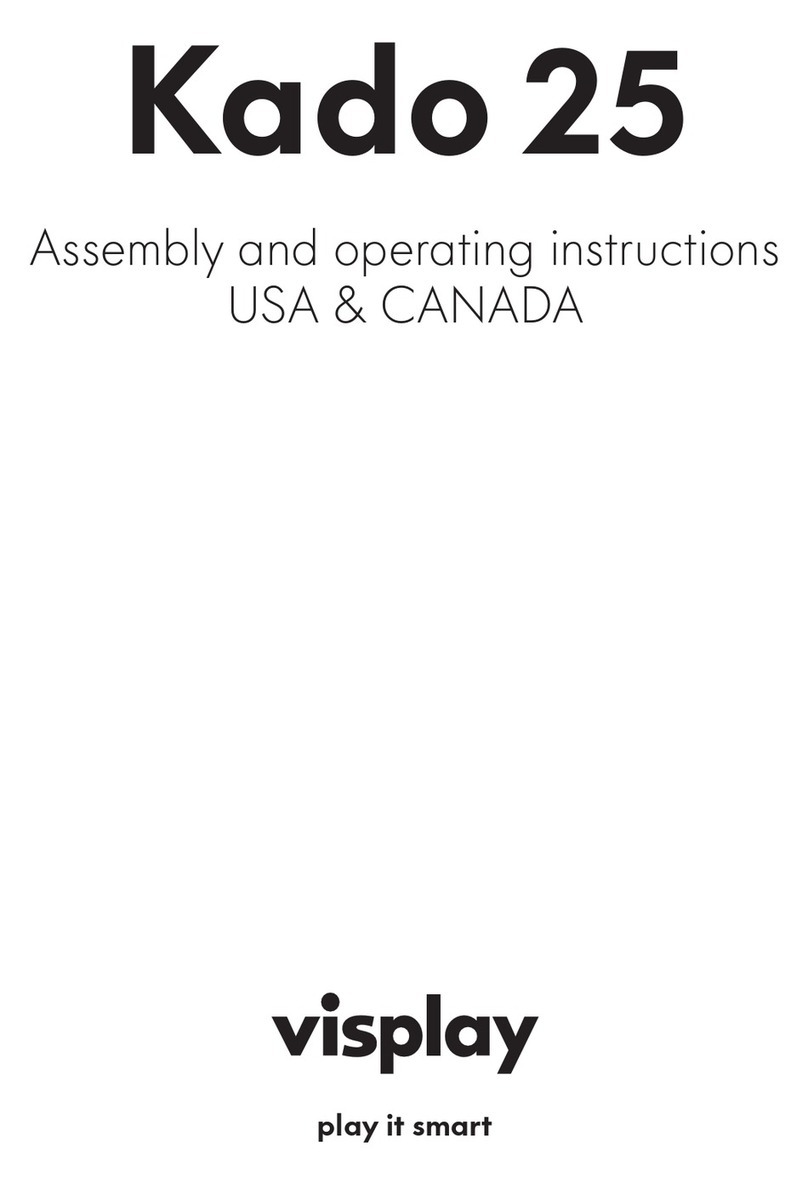 Kado 25

Assembly and operating instructions
USA & CANADA

visplay

play it smart